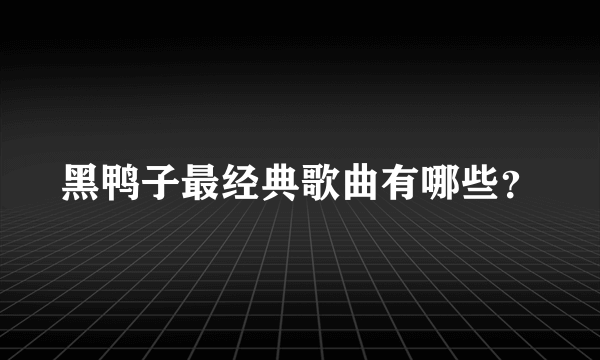 黑鸭子最经典歌曲有哪些?